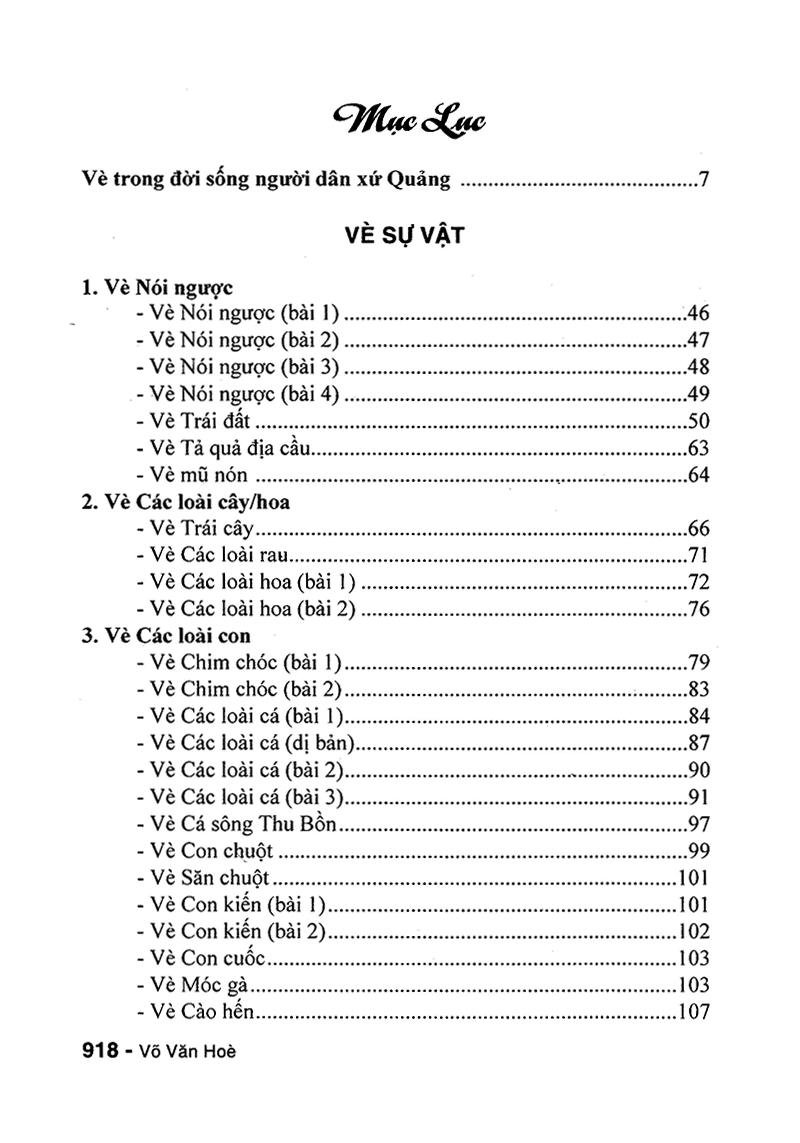 Mục Lục

Vè trong đời sống người dân xứ Quảng 7

VÈ SỰ VẬT

1. Vè Nói ngược
- Vè Nói ngược (bài 1) 46
- Vè Nói ngược (bài 2) 47
- Vè Nói ngược (bài 3) 48
- Vè Nói ngược (bài 4) 49
- Vè Trái đất 50
- Vè Tả quả địa cầu 63
- Vè mũ nón 64
2. Vè Các loài cây/hoa
- Vè Trái cây 66
- Vè Các loài rau 71
- Vè Các loài hoa (bài 1) 72
- Vè Các loài hoa (bài 2) 76
3. Vè Các loài con
- Vè Chim chóc (bài 1) 79
- Vè Chim chóc (bài 2) 83
- Vè Các loài cá (bài 1) 84
- Vè Các loài cá (dị bản) 87
- Vè Các loài cá (bài 2) 90
- Vè Các loài cá (bài 3) 91
- Vè Cá sông Thu Bồn 97
- Vè Con chuột 99
- Vè Săn chuột 101
- Vè Con kiến (bài 1) 101
- Vè Con kiến (bài 2) 102
- Vè Con cuốc 103
- Vè Móc gà 103
- Vè Cào hến 107

918 - Võ Văn Hoè